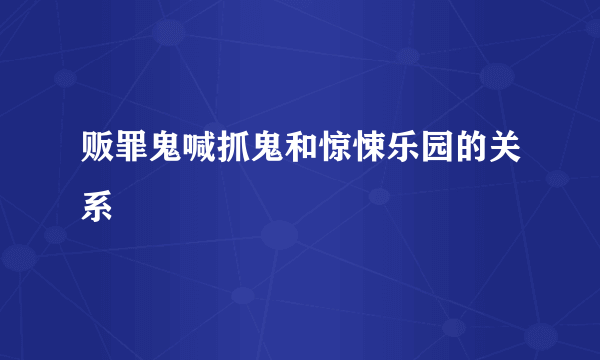 贩罪鬼喊抓鬼和惊悚乐园的关系